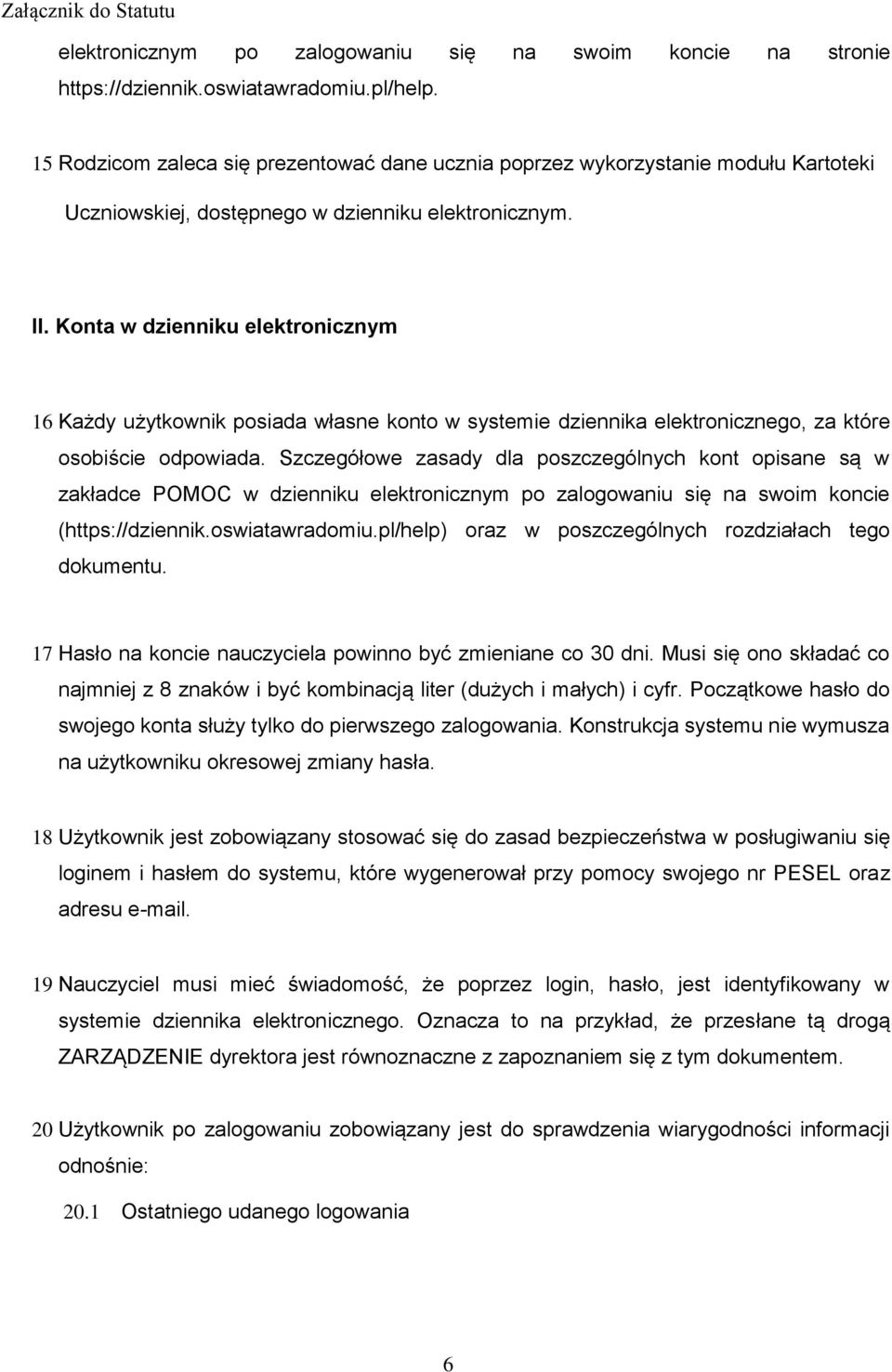 Załącznik do Statutu

elektronicznym po zalogowaniu się na swoim koncie na stronie https://dziennik.oswiatawradomiu.pl/help.

15 Rodzicom zaleca się prezentować dane ucznia poprzez wykorzystanie modułu Kartoteki Uczniowskiej, dostępnego w dzienniku elektronicznym.

II. Konta w dzienniku elektronicznym

16 Każdy użytkownik posiada własne konto w systemie dziennika elektronicznego, za które osobiście odpowiada. Szczegółowe zasady dla poszczególnych kont opisane są w zakładce POMOC w dzienniku elektronicznym po zalogowaniu się na swoim koncie (https://dziennik.oswiatawradomiu.pl/help) oraz w poszczególnych rozdziałach tego dokumentu.

17 Hasło na koncie nauczyciela powinno być zmieniane co 30 dni. Musi się ono składać co najmniej z 8 znaków i być kombinacją liter (dużych i małych) i cyfr. Początkowe hasło do swojego konta służy tylko do pierwszego zalogowania. Konstrukcja systemu nie wymusza na użytkowniku okresowej zmiany hasła.

18 Użytkownik jest zobowiązany stosować się do zasad bezpieczeństwa w posługiwaniu się loginem i hasłem do systemu, które wygenerował przy pomocy swojego nr PESEL oraz adresu e-mail.

19 Nauczyciel musi mieć świadomość, że poprzez login, hasło, jest identyfikowany w systemie dziennika elektronicznego. Oznacza to na przykład, że przesłane tą drogą ZARZĄDZENIE dyrektora jest równoznaczne z zapoznaniem się z tym dokumentem.

20 Użytkownik po zalogowaniu zobowiązany jest do sprawdzenia wiarygodności informacji odnośnie:

20.1 Ostatniego udanego logowania

6